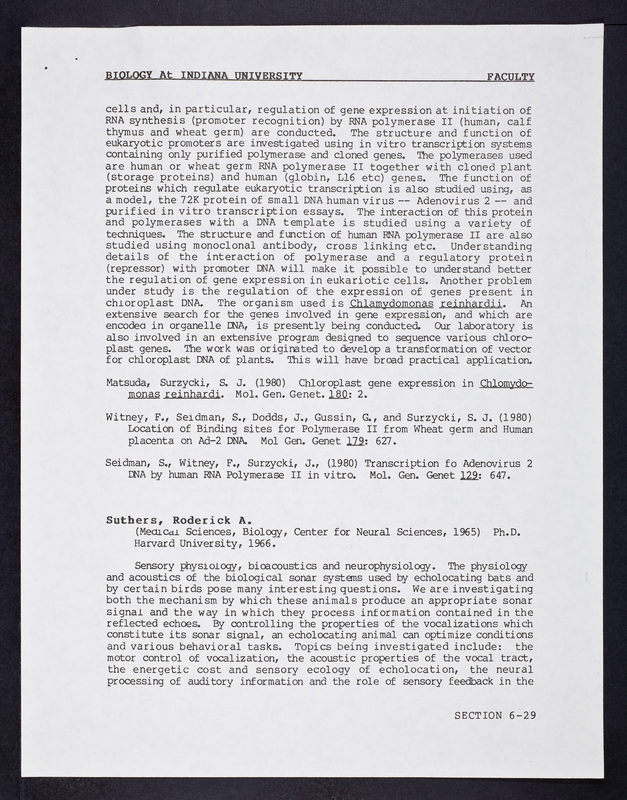 BIOLOGY At INDIANA UNIVERSITY FACULTY

cells and, in particular, regulation of gene expression at initiation of RNA synthesis (promoter recognition) by RNA polymerase II (human, calf thymus and wheat germ) are conducted. The structure and function of eukaryotic promoters are investigated using in vitro transcription systems containing only purified polymerase and cloned genes. The polymerases used are human or wheat germ RNA polymerase II together with cloned plant (storage proteins) and human (globin, L16 etc) genes. The function of proteins which regulate eukaryotic transcription is also studied using, as a model, the 72K protein of small DNA human virus -- Adenovirus 2 -- and purified in vitro transcription essays. The interaction of this protein and polymerases with a DNA template is studied using a variety of techniques. The structure and function of human RNA polymerase II are also studied using monoclonal antibody, cross linking etc. Understanding details of the interaction of polymerase and a regulatory protein (repressor) with promoter DNA will make it possible to understand better the regulation of gene expression in eukariotic cells. Another problem under study is the regulation of the expression of genes present in chloroplast DNA. The organism used is Chlamydomonas reinhardii. An extensive search for the genes involved in gene expression, and which are encoded in organelle DNA, is presently being conducted. Our laboratory is also involved in an extensive program designed to sequence various chloroplast genes. The work was originated to develop a transformation of vector for chloroplast DNA of plants. This will have broad practical application.

Matsuda, Surzycki, S. J. (1980) Chloroplast gene expression in Chlomydomonas reinhardi. Mol. Gen. Genet. 180: 2.

Witney, F., Seidman, S., Dodds, J., Gussin, G., and Surzycki, S. J. (1980) Location of Binding sites for Polymerase II from Wheat germ and Human placenta on Ad-2 DNA. Mol Gen. Genet 179: 627.

Seidman, S., Witney, F., Surzycki, J., (1980) Transcription fo Adenovirus 2 DNA by human RNA Polymerase II in vitro. Mol. Gen. Genet 129: 647.

Suthers, Roderick A.
(Medical Sciences, Biology, Center for Neural Sciences, 1965) Ph.D. Harvard University, 1966.

Sensory physiology, bioacoustics and neurophysiology. The physiology and acoustics of the biological sonar systems used by echolocating bats and by certain birds pose many interesting questions. We are investigating both the mechanism by which these animals produce an appropriate sonar signal and the way in which they process information contained in the reflected echoes. By controlling the properties of the vocalizations which constitute its sonar signal, an echolocating animal can optimize conditions and various behavioral tasks. Topics being investigated include: the motor control of vocalization, the acoustic properties of the vocal tract, the energetic cost and sensory ecology of echolocation, the neural processing of auditory information and the role of sensory feedback in the

SECTION 6-29